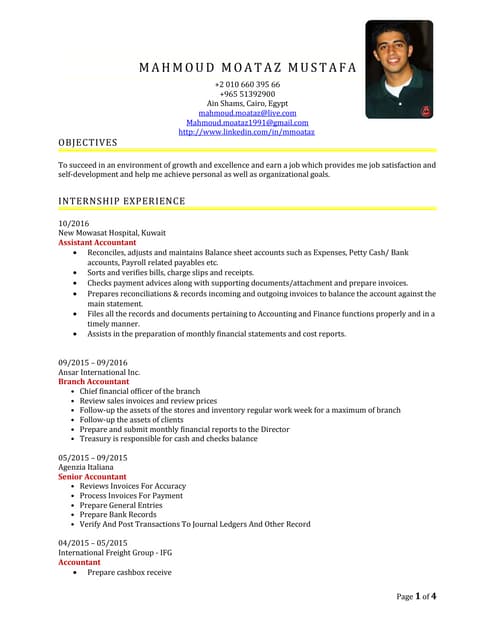 MAHMOUD MOATAZ MUSTAFA

+2 010 660 395 66
+965 51392900
Ain Shams, Cairo, Egypt
mahmoud.moataz@live.com
Mahmoud.moataz1991@gmail.com
http://www.linkedin.com/in/mmoataz

OBJECTIVES

To succeed in an environment of growth and excellence and earn a job which provides me job satisfaction and self-development and help me achieve personal as well as organizational goals.

INTERNSHIP EXPERIENCE

10/2016
New Mowasat Hospital, Kuwait
Assistant Accountant
• Reconciles, adjusts and maintains Balance sheet accounts such as Expenses, Petty Cash/ Bank accounts, Payroll related payables etc.
• Sorts and verifies bills, charge slips and receipts.
• Checks payment advices along with supporting documents/attachment and prepare invoices.
• Prepares reconciliations & records incoming and outgoing invoices to balance the account against the main statement.
• Files all the records and documents pertaining to Accounting and Finance functions properly and in a timely manner.
• Assists in the preparation of monthly financial statements and cost reports.

09/2015 – 09/2016
Ansar International Inc.
Branch Accountant
• Chief financial officer of the branch
• Review sales invoices and review prices
• Follow-up the assets of the stores and inventory regular work week for a maximum of branch
• Follow-up the assets of clients
• Prepare and submit monthly financial reports to the Director
• Treasury is responsible for cash and checks balance

05/2015 – 09/2015
Agenzia Italiana
Senior Accountant
• Reviews Invoices For Accuracy
• Process Invoices For Payment
• Prepare General Entries
• Prepare Bank Records
• Verify And Post Transactions To Journal Ledgers And Other Record

04/2015 – 05/2015
International Freight Group - IFG
Accountant
• Prepare cashbox receive

Page 1 of 4